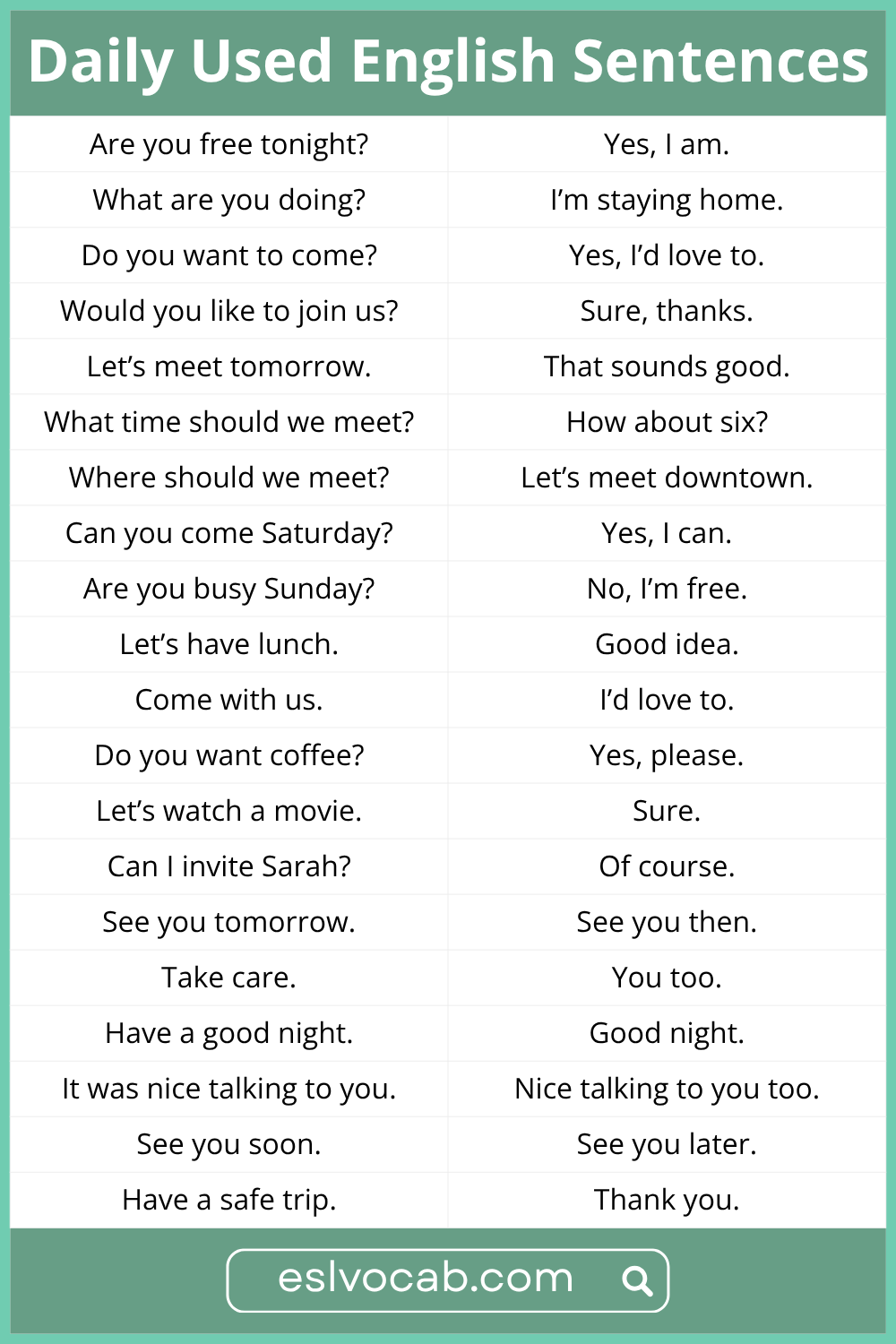 Daily Used English Sentences

| Are you free tonight? | Yes, I am. |
|---|---|
| What are you doing? | I'm staying home. |
| Do you want to come? | Yes, I'd love to. |
| Would you like to join us? | Sure, thanks. |
| Let's meet tomorrow. | That sounds good. |
| What time should we meet? | How about six? |
| Where should we meet? | Let's meet downtown. |
| Can you come Saturday? | Yes, I can. |
| Are you busy Sunday? | No, I'm free. |
| Let's have lunch. | Good idea. |
| Come with us. | I'd love to. |
| Do you want coffee? | Yes, please. |
| Let's watch a movie. | Sure. |
| Can I invite Sarah? | Of course. |
| See you tomorrow. | See you then. |
| Take care. | You too. |
| Have a good night. | Good night. |
| It was nice talking to you. | Nice talking to you too. |
| See you soon. | See you later. |
| Have a safe trip. | Thank you. |

eslvocab.com